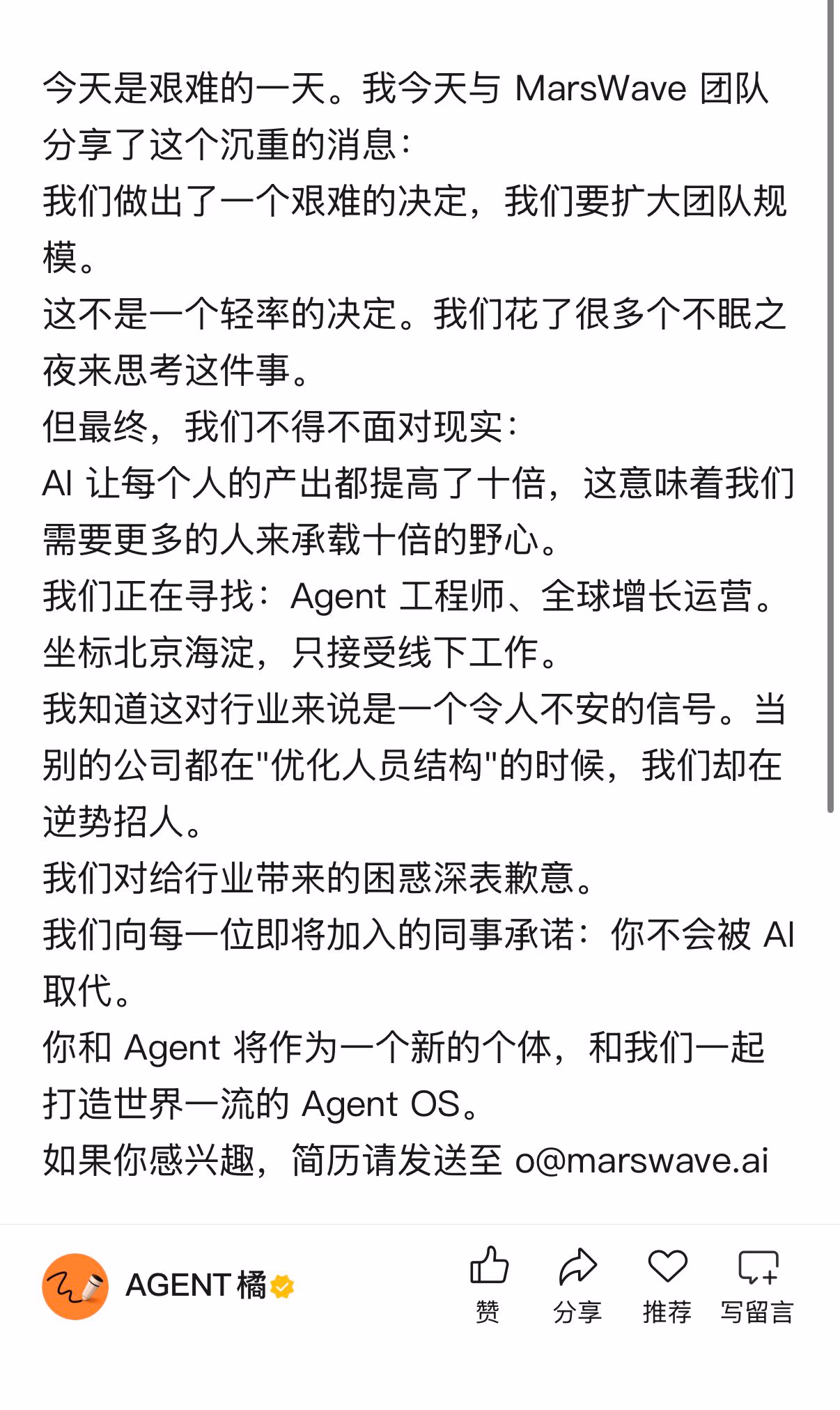 今天是艰难的一天。我今天与 MarsWave 团队分享了这个沉重的消息：
我们做出了一个艰难的决定，我们要扩大团队规模。
这不是一个轻率的决定。我们花了很多个不眠之夜来思考这件事。
但最终，我们不得不面对现实：
AI 让每个人的产出都提高了十倍，这意味着我们需要更多的人来承载十倍的野心。
我们正在寻找：Agent 工程师、全球增长运营。
坐标北京海淀，只接受线下工作。
我知道这对行业来说是一个令人不安的信号。当别的公司都在"优化人员结构"的时候，我们却在逆势招人。
我们对给行业带来的困惑深表歉意。
我们向每一位即将加入的同事承诺：你不会被 AI 取代。
你和 Agent 将作为一个新的个体，和我们一起打造世界一流的 Agent OS。
如果你感兴趣，简历请发送至 o@marswave.ai

AGENT 橘

赞
分享
推荐
写留言